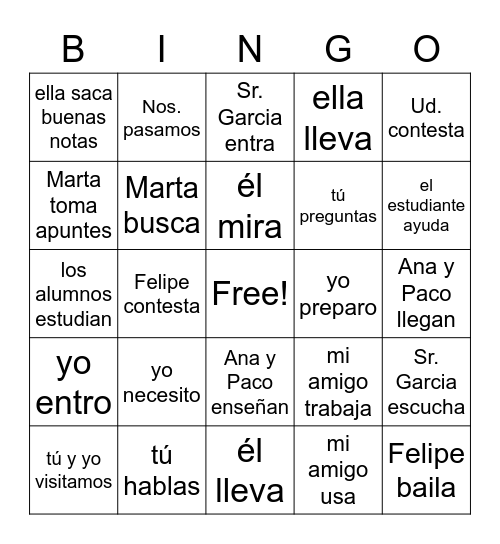 | B | I | N | G | O |
|---|---|---|---|---|
| ella saca buenas notas | Nos. pasamos | Sr. Garcia entra | ella lleva | Ud. contesta |
| Marta toma apuntes | Marta busca | él mira | tú preguntas | el estudiante ayuda |
| los alumnos estudian | Felipe contesta | Free! | yo preparo | Ana y Paco llegan |
| yo entro | yo necesito | Ana y Paco enseñan | mi amigo trabaja | Sr. Garcia escucha |
| tú y yo visitamos | tú hablas | él lleva | mi amigo usa | Felipe baila |